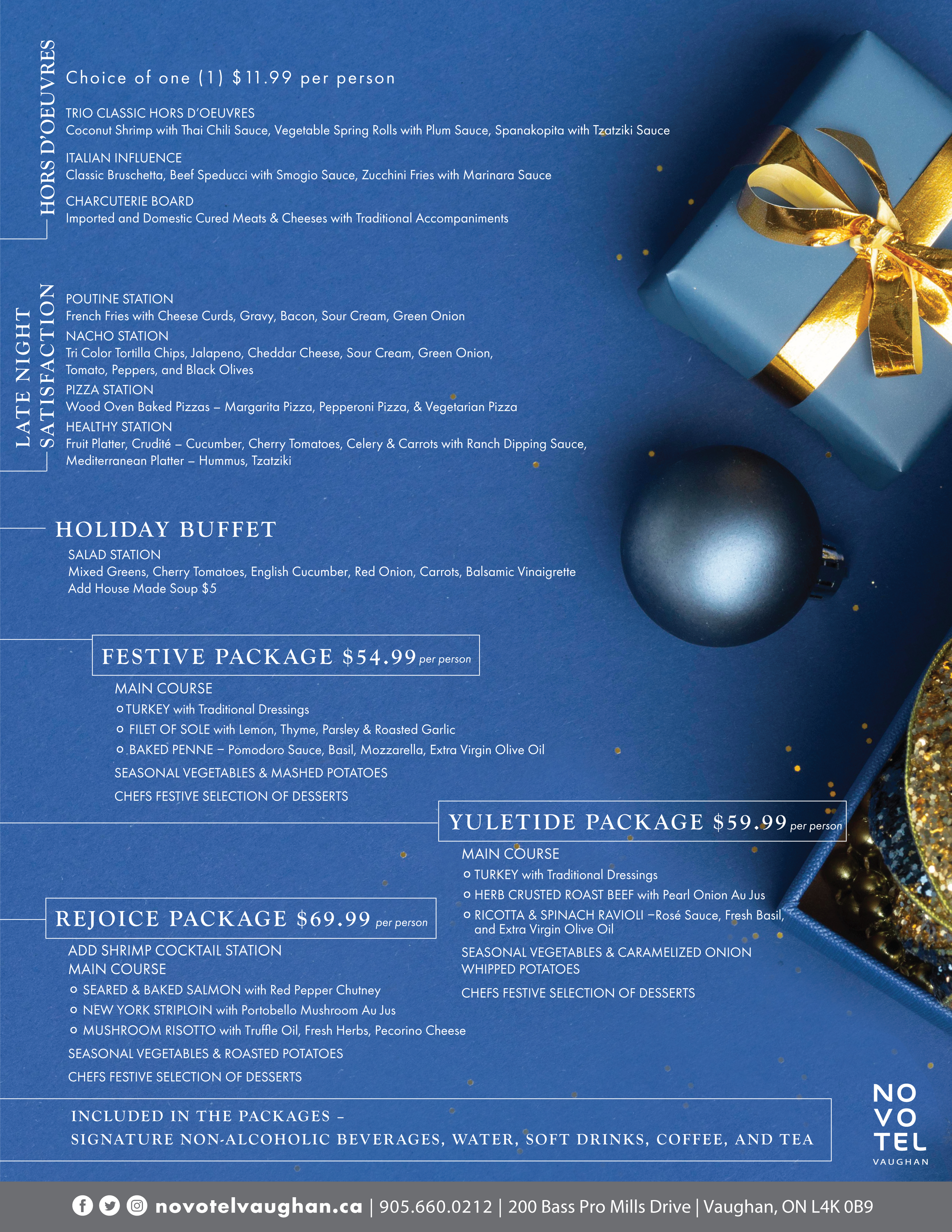 HORS D'OEUVRES

Choice of one (1) $11.99 per person

TRIO CLASSIC HORS D'OEUVRES
Coconut Shrimp with Thai Chili Sauce, Vegetable Spring Rolls with Plum Sauce, Spanakopita with Tzatziki Sauce

ITALIAN INFLUENCE
Classic Bruschetta, Beef Speducci with Smogio Sauce, Zucchini Fries with Marinara Sauce

CHARCUTERIE BOARD
Imported and Domestic Cured Meats & Cheeses with Traditional Accompaniments

LATE NIGHT SATISFACTION

POUTINE STATION
French Fries with Cheese Curds, Gravy, Bacon, Sour Cream, Green Onion
NACHO STATION
Tri Color Tortilla Chips, Jalapeno, Cheddar Cheese, Sour Cream, Green Onion, Tomato, Peppers, and Black Olives
PIZZA STATION
Wood Oven Baked Pizzas – Margarita Pizza, Pepperoni Pizza, & Vegetarian Pizza
HEALTHY STATION
Fruit Platter, Crudité – Cucumber, Cherry Tomatoes, Celery & Carrots with Ranch Dipping Sauce, Mediterranean Platter – Hummus, Tzatziki

HOLIDAY BUFFET
SALAD STATION
Mixed Greens, Cherry Tomatoes, English Cucumber, Red Onion, Carrots, Balsamic Vinaigrette
Add House Made Soup $5

FESTIVE PACKAGE $54.99 per person
MAIN COURSE
TURKEY with Traditional Dressings
FILET OF SOLE with Lemon, Thyme, Parsley & Roasted Garlic
BAKED PENNE – Pomodoro Sauce, Basil, Mozzarella, Extra Virgin Olive Oil
SEASONAL VEGETABLES & MASHED POTATOES
CHEFS FESTIVE SELECTION OF DESSERTS

YULETIDE PACKAGE $59.99 per person
MAIN COURSE
TURKEY with Traditional Dressings
HERB CRUSTED ROAST BEEF with Pearl Onion Au Jus
RICOTTA & SPINACH RAVIOLI –Rosé Sauce, Fresh Basil, and Extra Virgin Olive Oil
SEASONAL VEGETABLES & CARAMELIZED ONION WHIPPED POTATOES
CHEFS FESTIVE SELECTION OF DESSERTS

REJOICE PACKAGE $69.99 per person
ADD SHRIMP COCKTAIL STATION
MAIN COURSE
SEARED & BAKED SALMON with Red Pepper Chutney
NEW YORK STRIPLOIN with Portobello Mushroom Au Jus
MUSHROOM RISOTTO with Truffle Oil, Fresh Herbs, Pecorino Cheese
SEASONAL VEGETABLES & ROASTED POTATOES
CHEFS FESTIVE SELECTION OF DESSERTS

INCLUDED IN THE PACKAGES –
SIGNATURE NON-ALCOHOLIC BEVERAGES, WATER, SOFT DRINKS, COFFEE, AND TEA

NO
VO
TEL
VAUGHAN

novotelvaughan.ca | 905.660.0212 | 200 Bass Pro Mills Drive | Vaughan, ON L4K 0B9